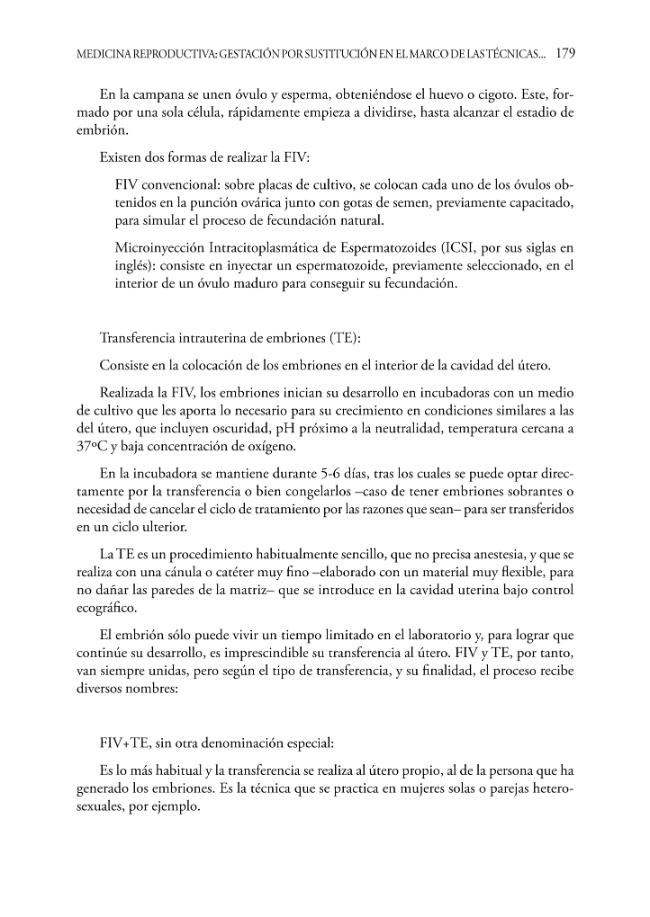 MEDICINA REPRODUCTIVA: GESTACIÓN POR SUSTITUCIÓN EN EL MARCO DE LAS TÉCNICAS... 179

En la campana se unen óvulo y esperma, obteniéndose el huevo o cigoto. Este, formado por una sola célula, rápidamente empieza a dividirse, hasta alcanzar el estadio de embrión.

Existen dos formas de realizar la FIV:

FIV convencional: sobre placas de cultivo, se colocan cada uno de los óvulos obtenidos en la punción ovárica junto con gotas de semen, previamente capacitado, para simular el proceso de fecundación natural.

Microinyección Intracitoplasmática de Espermatozoides (ICSI, por sus siglas en inglés): consiste en inyectar un espermatozoide, previamente seleccionado, en el interior de un óvulo maduro para conseguir su fecundación.

Transferencia intrauterina de embriones (TE):

Consiste en la colocación de los embriones en el interior de la cavidad del útero.

Realizada la FIV, los embriones inician su desarrollo en incubadoras con un medio de cultivo que les aporta lo necesario para su crecimiento en condiciones similares a las del útero, que incluyen oscuridad, pH próximo a la neutralidad, temperatura cercana a 37ºC y baja concentración de oxígeno.

En la incubadora se mantiene durante 5-6 días, tras los cuales se puede optar directamente por la transferencia o bien congelarlos –caso de tener embriones sobrantes o necesidad de cancelar el ciclo de tratamiento por las razones que sean– para ser transferidos en un ciclo ulterior.

La TE es un procedimiento habitualmente sencillo, que no precisa anestesia, y que se realiza con una cánula o catéter muy fino –elaborado con un material muy flexible, para no dañar las paredes de la matriz– que se introduce en la cavidad uterina bajo control ecográfico.

El embrión sólo puede vivir un tiempo limitado en el laboratorio y, para lograr que continúe su desarrollo, es imprescindible su transferencia al útero. FIV y TE, por tanto, van siempre unidas, pero según el tipo de transferencia, y su finalidad, el proceso recibe diversos nombres:

FIV+TE, sin otra denominación especial:

Es lo más habitual y la transferencia se realiza al útero propio, al de la persona que ha generado los embriones. Es la técnica que se practica en mujeres solas o parejas heterosexuales, por ejemplo.